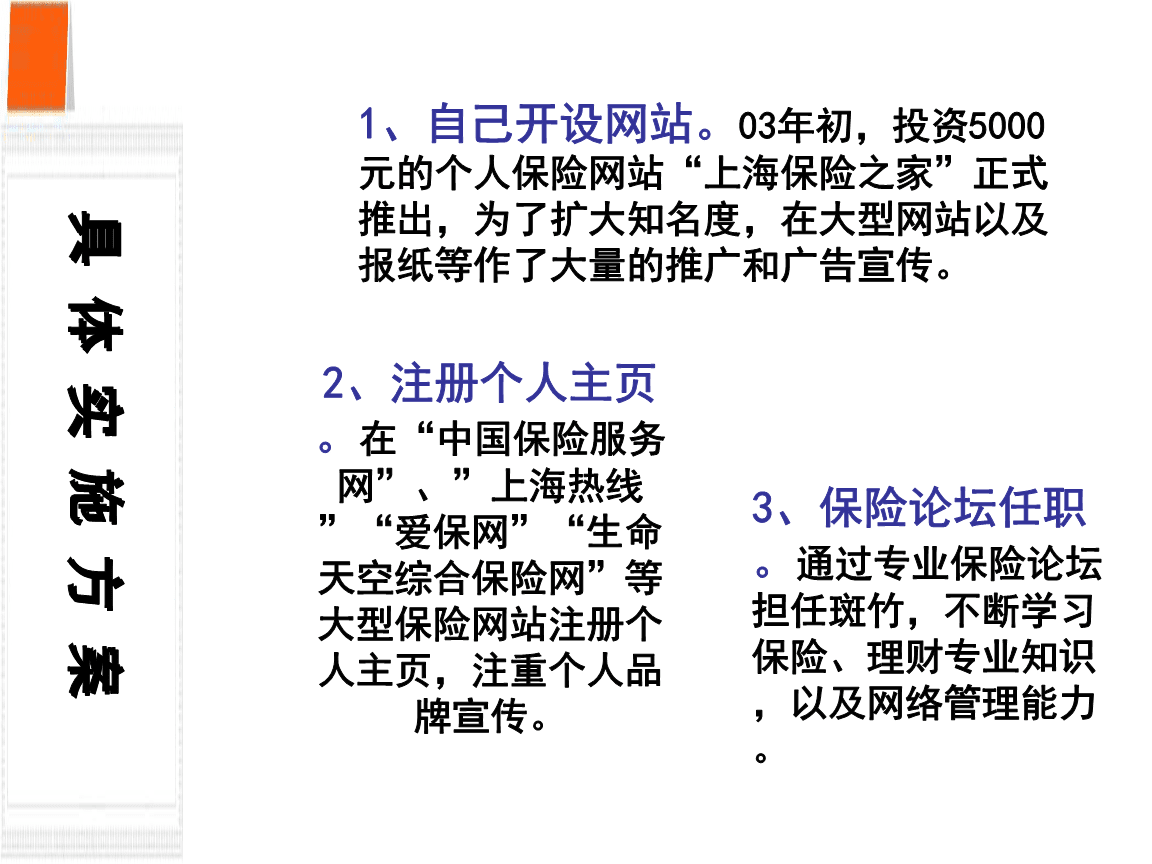 具体实施方案

1、自己开设网站。03年初，投资5000元的个人保险网站“上海保险之家”正式推出，为了扩大知名度，在大型网站以及报纸等作了大量的推广和广告宣传。

2、注册个人主页。在“中国保险服务网”、”上海热线”“爱保网”“生命天空综合保险网”等大型保险网站注册个人主页，注重个人品牌宣传。

3、保险论坛任职。通过专业保险论坛担任斑竹，不断学习保险、理财专业知识，以及网络管理能力。